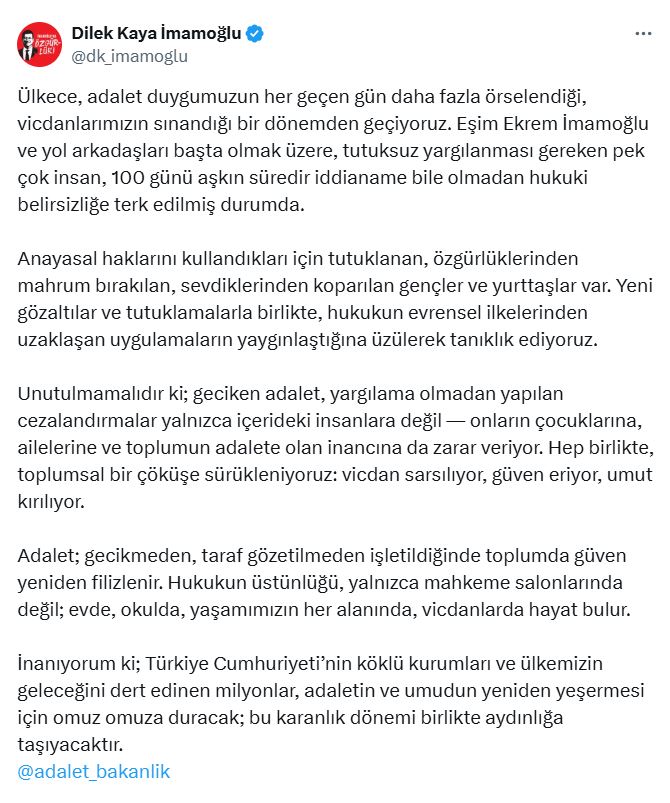 Dilek Kaya İmamoğlu
@dk_imamoglu

Ülkece, adalet duygumuzun her geçen gün daha fazla örselendiği, vicdanlarımızın sınandığı bir dönemden geçiyoruz. Eşim Ekrem İmamoğlu ve yol arkadaşları başta olmak üzere, tutuksuz yargılanması gereken pek çok insan, 100 günü aşkın süredir iddianame bile olmadan hukuki belirsizliğe terk edilmiş durumda.

Anayasal haklarını kullandıkları için tutuklanan, özgürlüklerinden mahrum bırakılan, sevdiklerinden koparılan gençler ve yurttaşlar var. Yeni gözaltılar ve tutuklamalarla birlikte, hukukun evrensel ilkelerinden uzaklaşan uygulamaların yaygınlaştığına üzülerek tanıklık ediyoruz.

Unutulmamalıdır ki; geciken adalet, yargılama olmadan yapılan cezalandırmalar yalnızca içerideki insanlara değil — onların çocuklarına, ailelerine ve toplumun adalete olan inancına da zarar veriyor. Hep birlikte, toplumsal bir çöküşe sürükleniyoruz: vicdan sarsılıyor, güven eriyor, umut kırılıyor.

Adalet; gecikmeden, taraf gözetilmeden işletildiğinde toplumda güven yeniden filizlenir. Hukukun üstünlüğü, yalnızca mahkeme salonlarında değil; evde, okulda, yaşamımızın her alanında, vicdanlarda hayat bulur.

İnanıyorum ki; Türkiye Cumhuriyeti'nin köklü kurumları ve ülkemizin geleceğini dert edinen milyonlar, adaletin ve umudun yeniden yeşermesi için omuz omuza duracak; bu karanlık dönemi birlikte aydınlığa taşıyacaktır.
@adalet_bakanlik